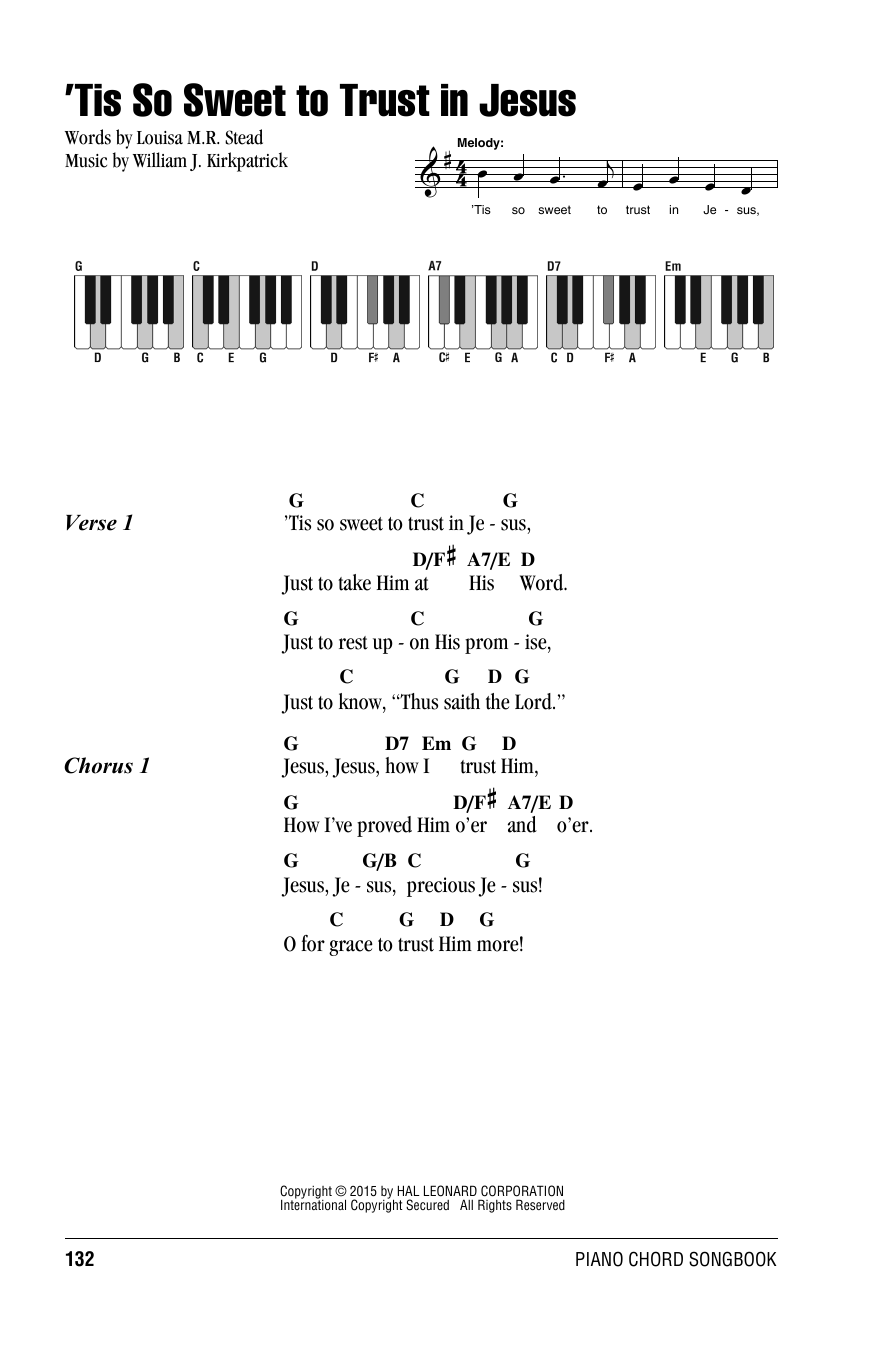 'Tis So Sweet to Trust in Jesus

Words by Louisa M.R. Stead
Music by William J. Kirkpatrick

Melody:

'Tis so sweet to trust in Je - sus,

G
D G B

C
C E G

D
D F♯ A

A7
C♯ E G A

D7
C D F♯ A

Em
E G B

Verse 1

G C G
'Tis so sweet to trust in Je - sus,

D/F♯ A7/E D
Just to take Him at His Word.

G C G
Just to rest up - on His prom - ise,

C G D G
Just to know, "Thus saith the Lord."

Chorus 1

G D7 Em G D
Jesus, Jesus, how I trust Him,

G D/F♯ A7/E D
How I've proved Him o'er and o'er.

G G/B C G
Jesus, Je - sus, precious Je - sus!

C G D G
O for grace to trust Him more!

Copyright © 2015 by HAL LEONARD CORPORATION
International Copyright Secured All Rights Reserved

132

PIANO CHORD SONGBOOK